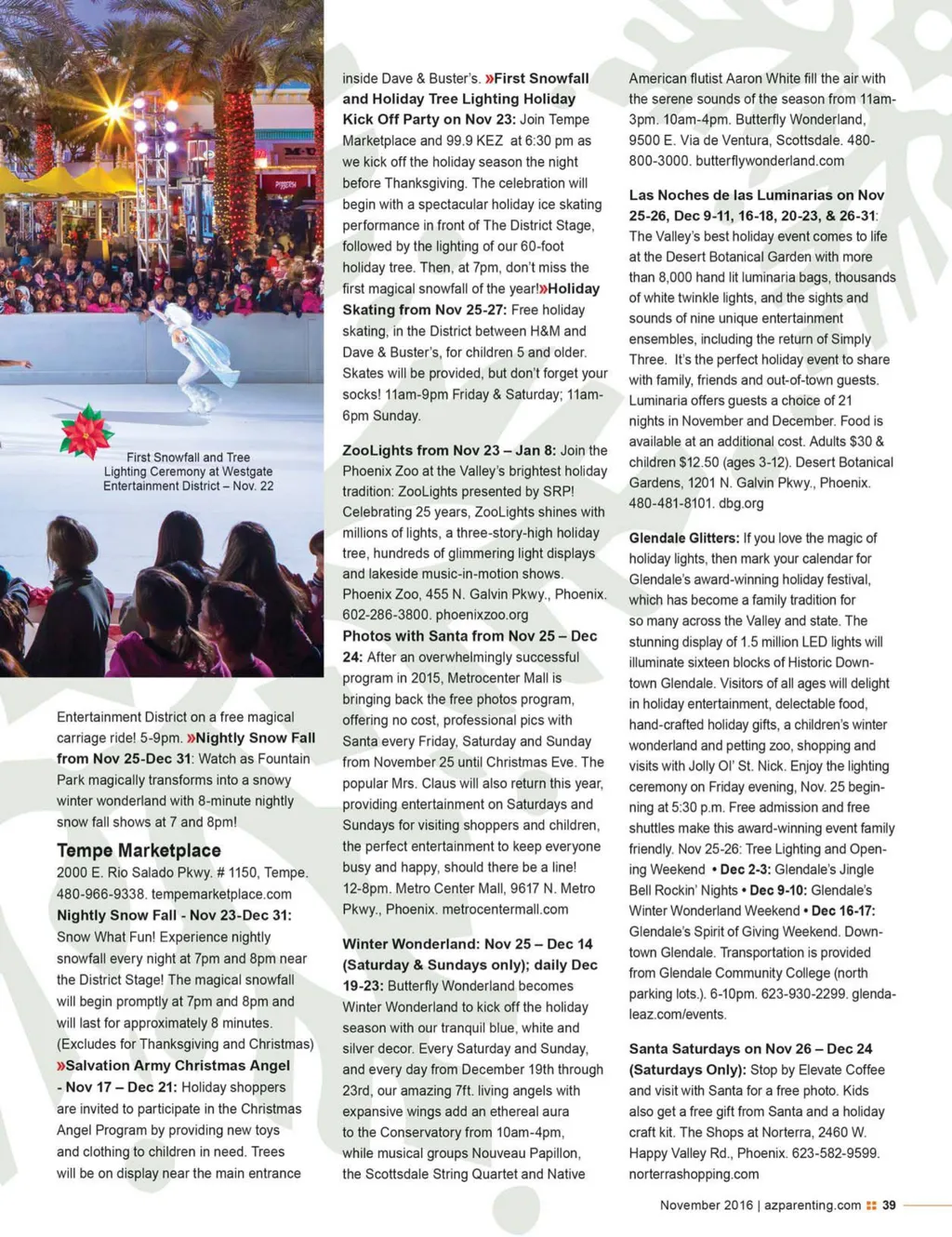 First Snowfall and Tree Lighting Ceremony at Westgate Entertainment District – Nov. 22

Entertainment District on a free magical carriage ride! 5-9pm. »Nightly Snow Fall from Nov 25-Dec 31: Watch as Fountain Park magically transforms into a snowy winter wonderland with 8-minute nightly snow fall shows at 7 and 8pm!

Tempe Marketplace
2000 E. Rio Salado Pkwy. # 1150, Tempe. 480-966-9338. tempemarketplace.com
Nightly Snow Fall - Nov 23-Dec 31: Snow What Fun! Experience nightly snowfall every night at 7pm and 8pm near the District Stage! The magical snowfall will begin promptly at 7pm and 8pm and will last for approximately 8 minutes. (Excludes for Thanksgiving and Christmas) »Salvation Army Christmas Angel - Nov 17 – Dec 21: Holiday shoppers are invited to participate in the Christmas Angel Program by providing new toys and clothing to children in need. Trees will be on display near the main entrance inside Dave & Buster's. »First Snowfall and Holiday Tree Lighting Holiday Kick Off Party on Nov 23: Join Tempe Marketplace and 99.9 KEZ at 6:30 pm as we kick off the holiday season the night before Thanksgiving. The celebration will begin with a spectacular holiday ice skating performance in front of The District Stage, followed by the lighting of our 60-foot holiday tree. Then, at 7pm, don't miss the first magical snowfall of the year!»Holiday Skating from Nov 25-27: Free holiday skating, in the District between H&M and Dave & Buster's, for children 5 and older. Skates will be provided, but don't forget your socks! 11am-9pm Friday & Saturday; 11am-6pm Sunday.

ZooLights from Nov 23 – Jan 8: Join the Phoenix Zoo at the Valley's brightest holiday tradition: ZooLights presented by SRP! Celebrating 25 years, ZooLights shines with millions of lights, a three-story-high holiday tree, hundreds of glimmering light displays and lakeside music-in-motion shows. Phoenix Zoo, 455 N. Galvin Pkwy., Phoenix. 602-286-3800. phoenixzoo.org
Photos with Santa from Nov 25 – Dec 24: After an overwhelmingly successful program in 2015, Metrocenter Mall is bringing back the free photos program, offering no cost, professional pics with Santa every Friday, Saturday and Sunday from November 25 until Christmas Eve. The popular Mrs. Claus will also return this year, providing entertainment on Saturdays and Sundays for visiting shoppers and children, the perfect entertainment to keep everyone busy and happy, should there be a line! 12-8pm. Metro Center Mall, 9617 N. Metro Pkwy., Phoenix. metrocentermall.com

Winter Wonderland: Nov 25 – Dec 14 (Saturday & Sundays only); daily Dec 19-23: Butterfly Wonderland becomes Winter Wonderland to kick off the holiday season with our tranquil blue, white and silver decor. Every Saturday and Sunday, and every day from December 19th through 23rd, our amazing 7ft. living angels with expansive wings add an ethereal aura to the Conservatory from 10am-4pm, while musical groups Nouveau Papillon, the Scottsdale String Quartet and Native American flutist Aaron White fill the air with the serene sounds of the season from 11am-3pm. 10am-4pm. Butterfly Wonderland, 9500 E. Via de Ventura, Scottsdale. 480-800-3000. butterflywonderland.com

Las Noches de las Luminarias on Nov 25-26, Dec 9-11, 16-18, 20-23, & 26-31: The Valley's best holiday event comes to life at the Desert Botanical Garden with more than 8,000 hand lit luminaria bags, thousands of white twinkle lights, and the sights and sounds of nine unique entertainment ensembles, including the return of Simply Three. It's the perfect holiday event to share with family, friends and out-of-town guests. Luminaria offers guests a choice of 21 nights in November and December. Food is available at an additional cost. Adults $30 & children $12.50 (ages 3-12). Desert Botanical Gardens, 1201 N. Galvin Pkwy., Phoenix. 480-481-8101. dbg.org

Glendale Glitters: If you love the magic of holiday lights, then mark your calendar for Glendale's award-winning holiday festival, which has become a family tradition for so many across the Valley and state. The stunning display of 1.5 million LED lights will illuminate sixteen blocks of Historic Downtown Glendale. Visitors of all ages will delight in holiday entertainment, delectable food, hand-crafted holiday gifts, a children's winter wonderland and petting zoo, shopping and visits with Jolly Ol' St. Nick. Enjoy the lighting ceremony on Friday evening, Nov. 25 beginning at 5:30 p.m. Free admission and free shuttles make this award-winning event family friendly. Nov 25-26: Tree Lighting and Opening Weekend • Dec 2-3: Glendale's Jingle Bell Rockin' Nights • Dec 9-10: Glendale's Winter Wonderland Weekend • Dec 16-17: Glendale's Spirit of Giving Weekend. Downtown Glendale. Transportation is provided from Glendale Community College (north parking lots.). 6-10pm. 623-930-2299. glendaleaz.com/events.

Santa Saturdays on Nov 26 – Dec 24 (Saturdays Only): Stop by Elevate Coffee and visit with Santa for a free photo. Kids also get a free gift from Santa and a holiday craft kit. The Shops at Norterra, 2460 W. Happy Valley Rd., Phoenix. 623-582-9599. norterrashopping.com

November 2016 | azparenting.com 39